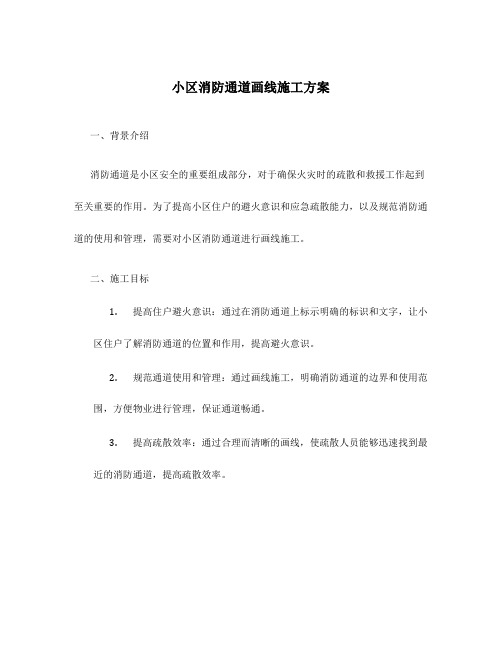 小区消防通道画线施工方案

一、背景介绍

消防通道是小区安全的重要组成部分，对于确保火灾时的疏散和救援工作起到至关重要的作用。为了提高小区住户的避火意识和应急疏散能力，以及规范消防通道的使用和管理，需要对小区消防通道进行画线施工。

二、施工目标

1. 提高住户避火意识：通过在消防通道上标示明确的标识和文字，让小区住户了解消防通道的位置和作用，提高避火意识。

2. 规范通道使用和管理：通过画线施工，明确消防通道的边界和使用范围，方便物业进行管理，保证通道畅通。

3. 提高疏散效率：通过合理而清晰的画线，使疏散人员能够迅速找到最近的消防通道，提高疏散效率。